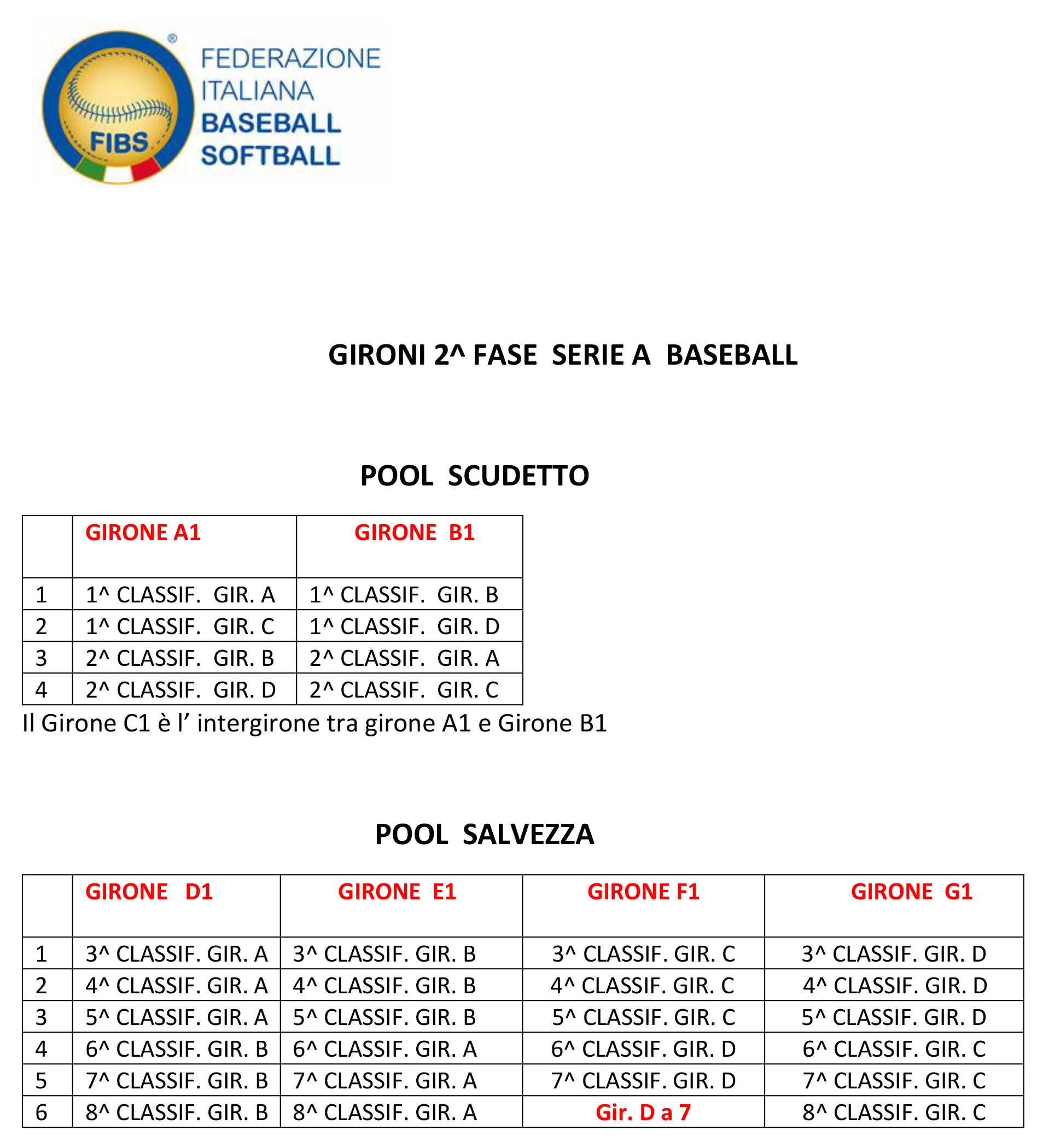 FIBS

FEDERAZIONE
ITALIANA
BASEBALL
SOFTBALL

GIRONI 2^ FASE SERIE A BASEBALL

POOL SCUDETTO

| | GIRONE A1 | GIRONE B1 |
|---|---|---|
| 1 | 1^ CLASSIF. GIR. A | 1^ CLASSIF. GIR. B |
| 2 | 1^ CLASSIF. GIR. C | 1^ CLASSIF. GIR. D |
| 3 | 2^ CLASSIF. GIR. B | 2^ CLASSIF. GIR. A |
| 4 | 2^ CLASSIF. GIR. D | 2^ CLASSIF. GIR. C |

Il Girone C1 è l' intergirone tra girone A1 e Girone B1

POOL SALVEZZA

| | GIRONE D1 | GIRONE E1 | GIRONE F1 | GIRONE G1 |
|---|---|---|---|---|
| 1 | 3^ CLASSIF. GIR. A | 3^ CLASSIF. GIR. B | 3^ CLASSIF. GIR. C | 3^ CLASSIF. GIR. D |
| 2 | 4^ CLASSIF. GIR. A | 4^ CLASSIF. GIR. B | 4^ CLASSIF. GIR. C | 4^ CLASSIF. GIR. D |
| 3 | 5^ CLASSIF. GIR. A | 5^ CLASSIF. GIR. B | 5^ CLASSIF. GIR. C | 5^ CLASSIF. GIR. D |
| 4 | 6^ CLASSIF. GIR. B | 6^ CLASSIF. GIR. A | 6^ CLASSIF. GIR. D | 6^ CLASSIF. GIR. C |
| 5 | 7^ CLASSIF. GIR. B | 7^ CLASSIF. GIR. A | 7^ CLASSIF. GIR. D | 7^ CLASSIF. GIR. C |
| 6 | 8^ CLASSIF. GIR. B | 8^ CLASSIF. GIR. A | Gir. D a 7 | 8^ CLASSIF. GIR. C |